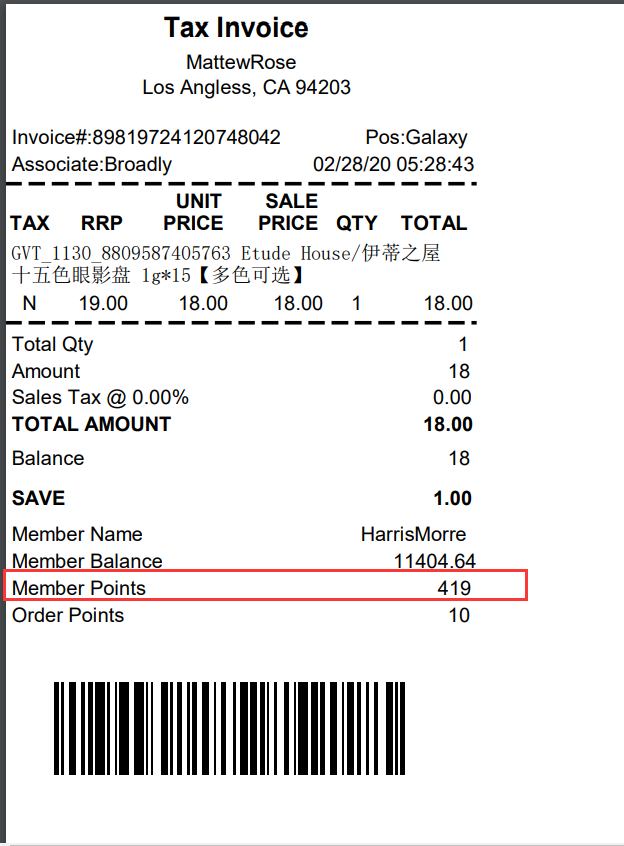 Tax Invoice
MattewRose
Los Angless, CA 94203

Invoice#:89819724120748042 Pos:Galaxy
Associate:Broadly 02/28/20 05:28:43

| TAX | RRP | UNIT PRICE | SALE PRICE | QTY | TOTAL |
|---|---|---|---|---|---|
| GVT_1130_8809587405763 Etude House/伊蒂之屋十五色眼影盘 1g*15【多色可选】 | | | | | |
| N | 19.00 | 18.00 | 18.00 | 1 | 18.00 |

Total Qty 1
Amount 18
Sales Tax @ 0.00% 0.00
TOTAL AMOUNT 18.00
Balance 18

SAVE 1.00

Member Name HarrisMorre
Member Balance 11404.64
Member Points 419
Order Points 10